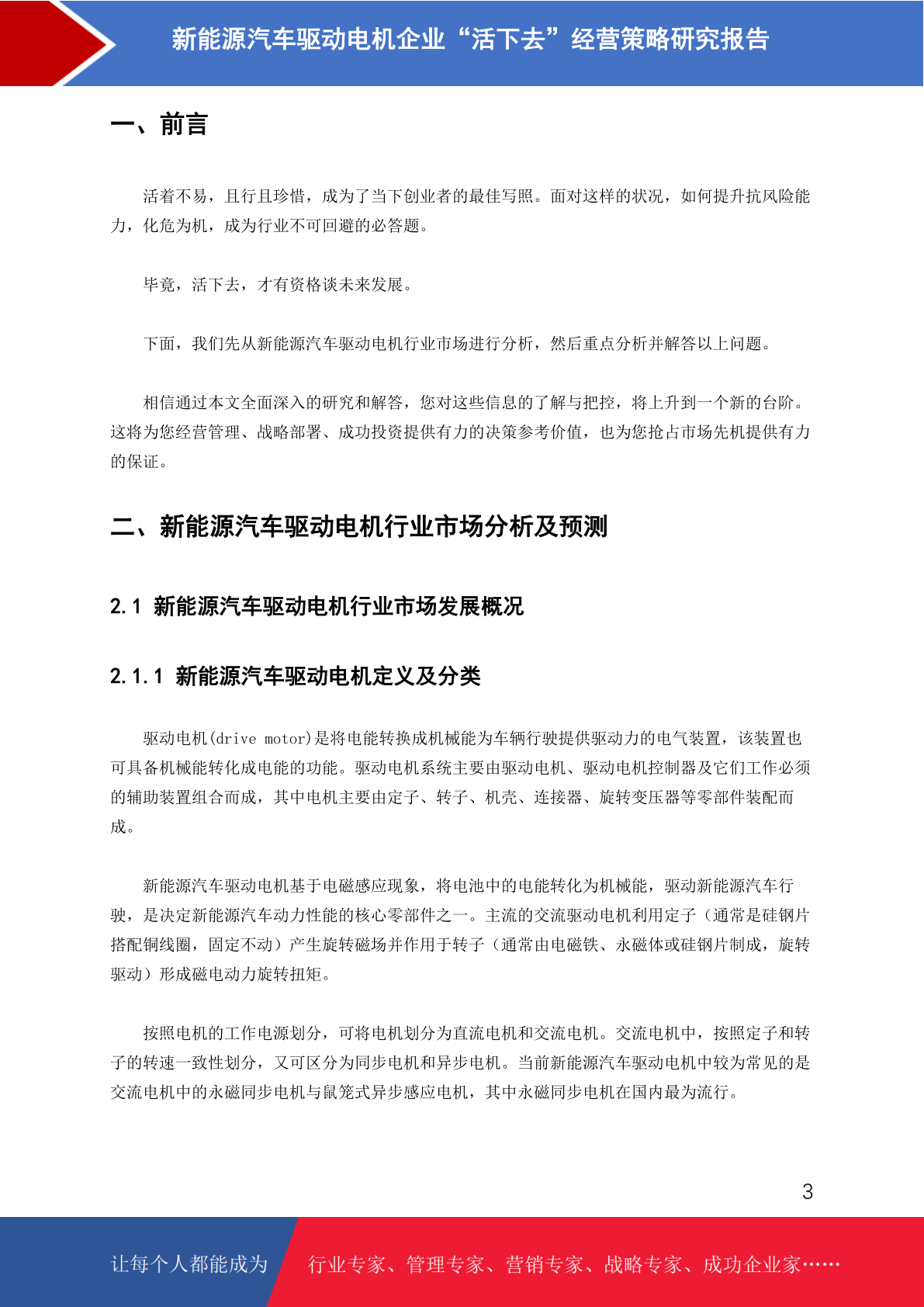 新能源汽车驱动电机企业“活下去”经营策略研究报告

一、前言

活着不易，且行且珍惜，成为了当下创业者的最佳写照。面对这样的状况，如何提升抗风险能力，化危为机，成为行业不可回避的必答题。

毕竟，活下去，才有资格谈未来发展。

下面，我们先从新能源汽车驱动电机行业市场进行分析，然后重点分析并解答以上问题。

相信通过本文全面深入的研究和解答，您对这些信息的了解与把控，将上升到一个新的台阶。这将为您经营管理、战略部署、成功投资提供有力的决策参考价值，也为您抢占市场先机提供有力的保证。

二、新能源汽车驱动电机行业市场分析及预测

2.1 新能源汽车驱动电机行业市场发展概况

2.1.1 新能源汽车驱动电机定义及分类

驱动电机(drive motor)是将电能转换成机械能为车辆行驶提供驱动力的电气装置，该装置也可具备机械能转化成电能的功能。驱动电机系统主要由驱动电机、驱动电机控制器及它们工作必须的辅助装置组合而成，其中电机主要由定子、转子、机壳、连接器、旋转变压器等零部件装配而成。

新能源汽车驱动电机基于电磁感应现象，将电池中的电能转化为机械能，驱动新能源汽车行驶，是决定新能源汽车动力性能的核心零部件之一。主流的交流驱动电机利用定子（通常是硅钢片搭配铜线圈，固定不动）产生旋转磁场并作用于转子（通常由电磁铁、永磁体或硅钢片制成，旋转驱动）形成磁电动力旋转扭矩。

按照电机的工作电源划分，可将电机划分为直流电机和交流电机。交流电机中，按照定子和转子的转速一致性划分，又可区分为同步电机和异步电机。当前新能源汽车驱动电机中较为常见的是交流电机中的永磁同步电机与鼠笼式异步感应电机，其中永磁同步电机在国内最为流行。

3

让每个人都能成为 行业专家、管理专家、营销专家、战略专家、成功企业家……